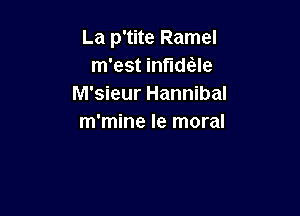 La p'tite Ramel
m'est infidèle
M'sieur Hannibal
m'mine le moral